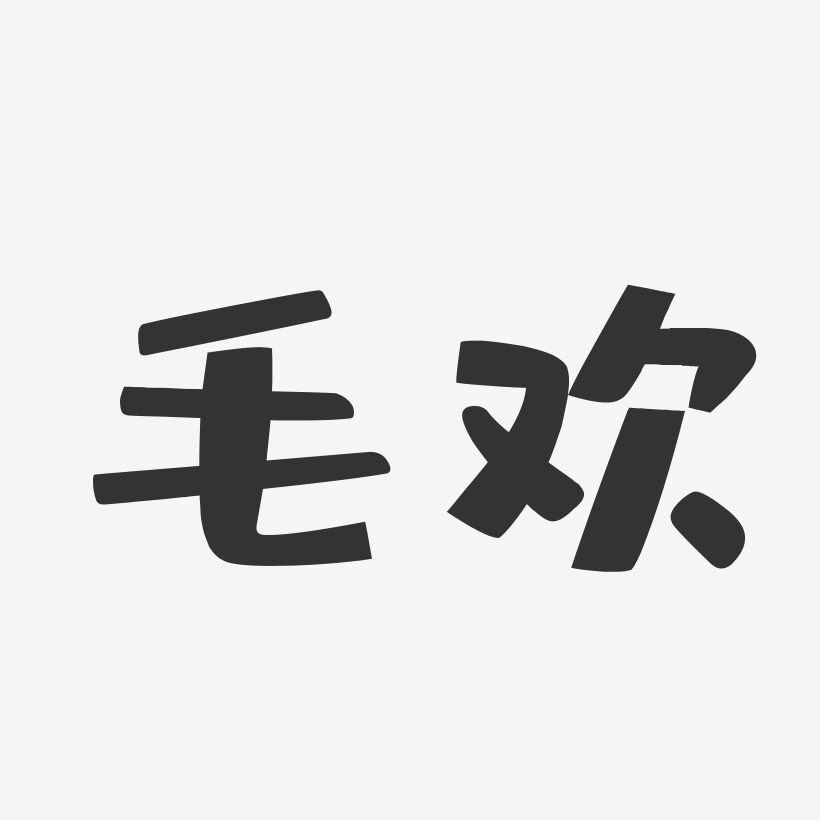 毛欢